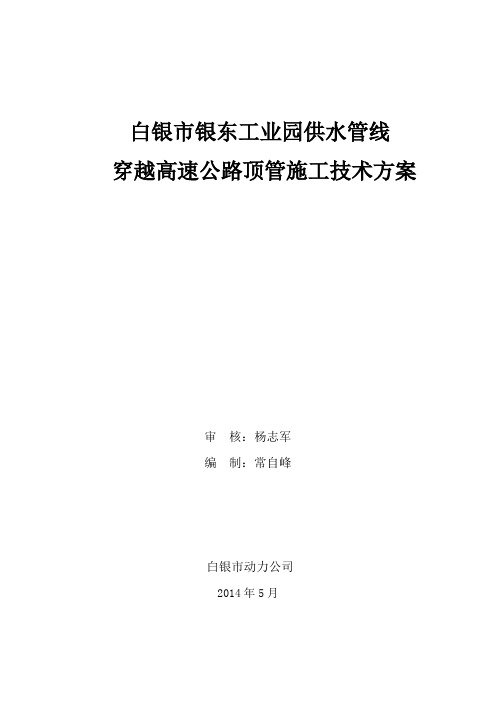 白银市银东工业园供水管线
穿越高速公路顶管施工技术方案

审　核：杨志军
编　制：常自峰

白银市动力公司
2014 年 5 月